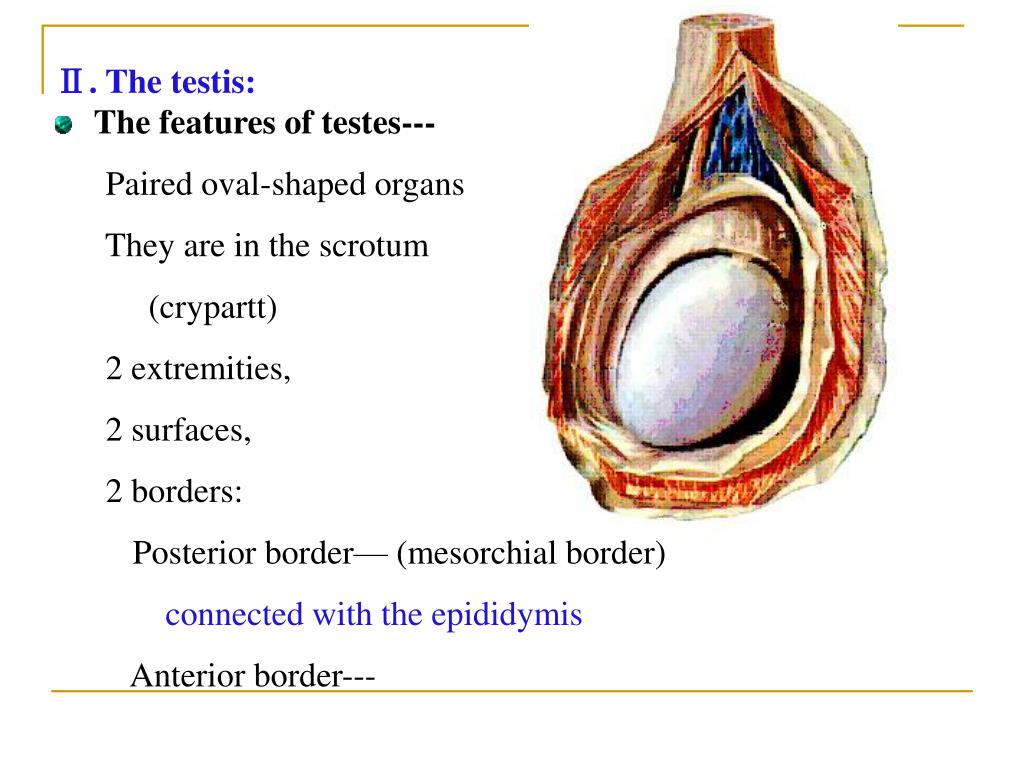 Ⅱ. The testis:

• The features of testes---

Paired oval-shaped organs

They are in the scrotum

(crypartt)

2 extremities,

2 surfaces,

2 borders:

Posterior border— (mesorchial border)

connected with the epididymis

Anterior border---